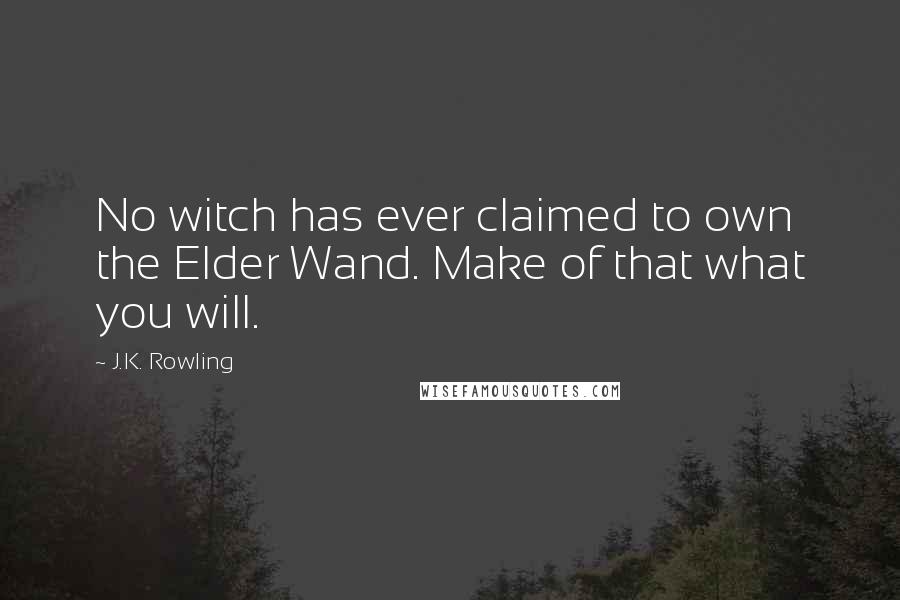 No witch has ever claimed to own the Elder Wand. Make of that what you will.

~ J.K. Rowling

WISEFAMOUSQUOTES.COM